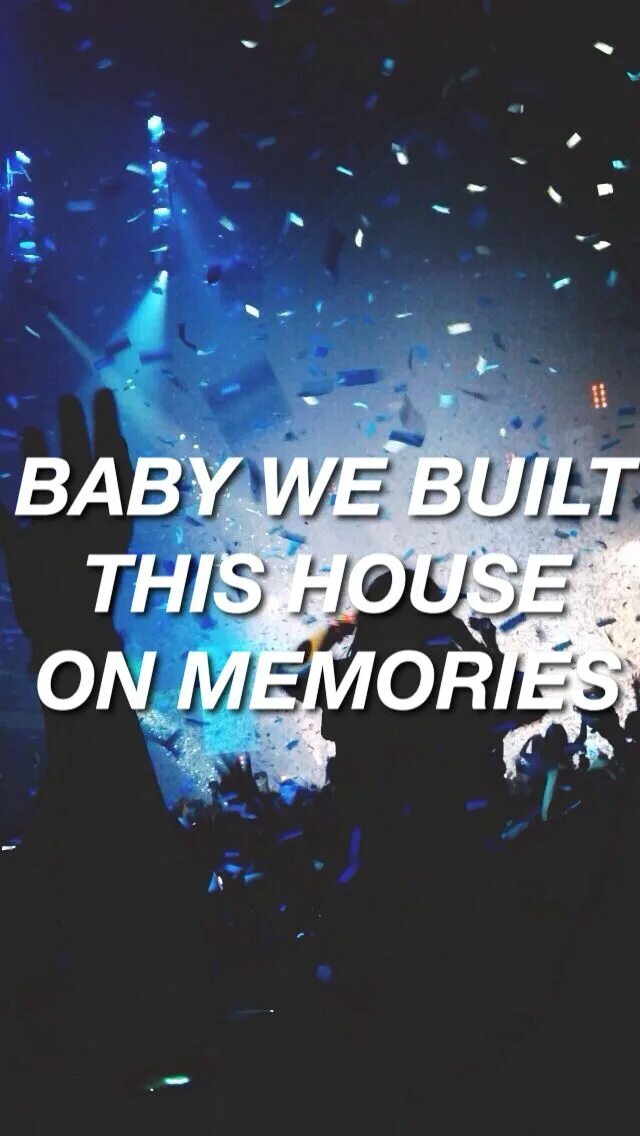 BABY WE BUILT THIS HOUSE ON MEMORIES